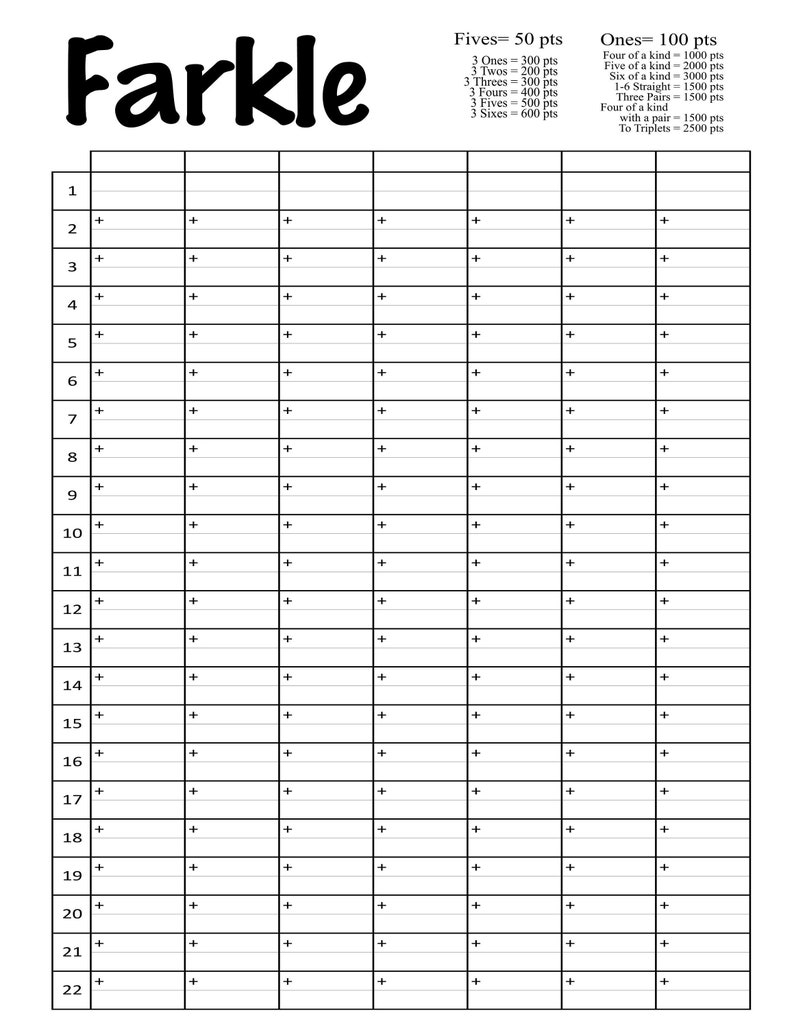 Farkle

Fives= 50 pts
3 Ones = 300 pts
3 Twos = 200 pts
3 Threes = 300 pts
3 Fours = 400 pts
3 Fives = 500 pts
3 Sixes = 600 pts

Ones= 100 pts
Four of a kind = 1000 pts
Five of a kind = 2000 pts
Six of a kind = 3000 pts
1-6 Straight = 1500 pts
Three Pairs = 1500 pts
Four of a kind with a pair = 1500 pts
To Triplets = 2500 pts

| | | | | | | | |
|---|---|---|---|---|---|---|---|
| 1 | | | | | | | |
| 2 | + | + | + | + | + | + | + |
| 3 | + | + | + | + | + | + | + |
| 4 | + | + | + | + | + | + | + |
| 5 | + | + | + | + | + | + | + |
| 6 | + | + | + | + | + | + | + |
| 7 | + | + | + | + | + | + | + |
| 8 | + | + | + | + | + | + | + |
| 9 | + | + | + | + | + | + | + |
| 10 | + | + | + | + | + | + | + |
| 11 | + | + | + | + | + | + | + |
| 12 | + | + | + | + | + | + | + |
| 13 | + | + | + | + | + | + | + |
| 14 | + | + | + | + | + | + | + |
| 15 | + | + | + | + | + | + | + |
| 16 | + | + | + | + | + | + | + |
| 17 | + | + | + | + | + | + | + |
| 18 | + | + | + | + | + | + | + |
| 19 | + | + | + | + | + | + | + |
| 20 | + | + | + | + | + | + | + |
| 21 | + | + | + | + | + | + | + |
| 22 | + | + | + | + | + | + | + |